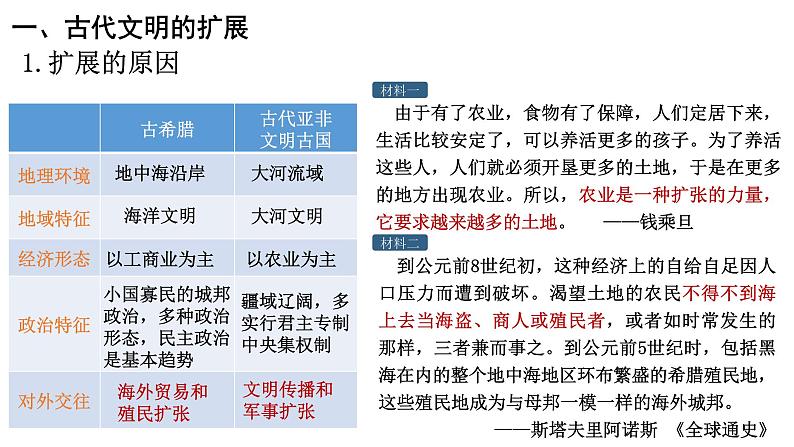 一、古代文明的扩展

1. 扩展的原因

| | 古希腊 | 古代亚非文明古国 |
|---|---|---|
| 地理环境 | 地中海沿岸 | 大河流域 |
| 地域特征 | 海洋文明 | 大河文明 |
| 经济形态 | 以工商业为主 | 以农业为主 |
| 政治特征 | 小国寡民的城邦政治，多种政治形态，民主政治是基本趋势 | 疆域辽阔，多实行君主专制中央集权制 |
| 对外交往 | 海外贸易和殖民扩张 | 文明传播和军事扩张 |

材料一

由于有了农业，食物有了保障，人们定居下来，生活比较安定了，可以养活更多的孩子。为了养活这些人，人们就必须开垦更多的土地，于是在更多的地方出现农业。所以，农业是一种扩张的力量，它要求越来越多的土地。 ——钱乘旦

材料二

到公元前8世纪初，这种经济上的自给自足因人口压力而遭到破坏。渴望土地的农民不得不到海上去当海盗、商人或殖民者，或者如时常发生的那样，三者兼而事之。到公元前5世纪时，包括黑海在内的整个地中海地区环布繁盛的希腊殖民地，这些殖民地成为与母邦一模一样的海外城邦。

——斯塔夫里阿诺斯 《全球通史》